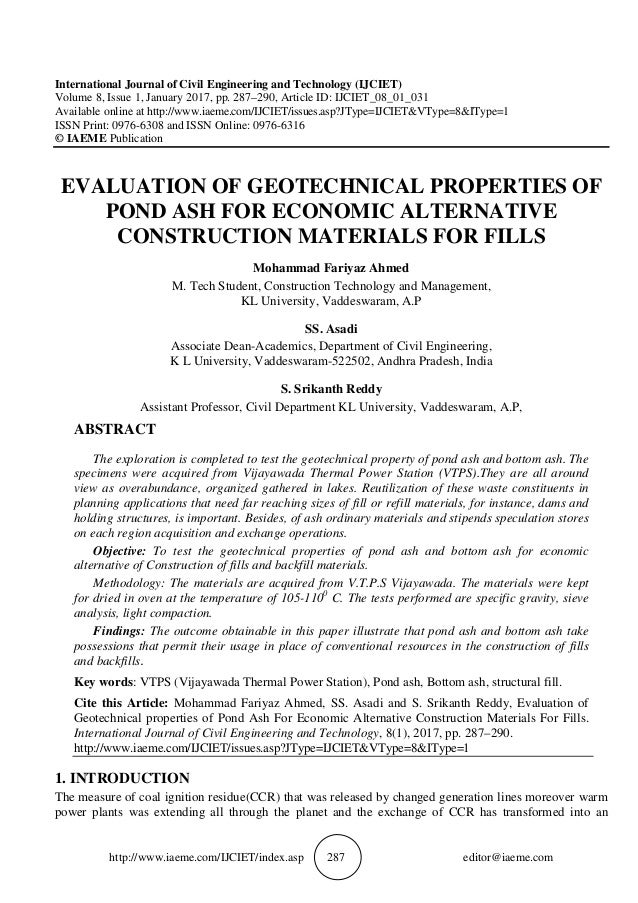 International Journal of Civil Engineering and Technology (IJCIET)
Volume 8, Issue 1, January 2017, pp. 287–290, Article ID: IJCIET_08_01_031
Available online at http://www.iaeme.com/IJCIET/issues.asp?JType=IJCIET&VType=8&IType=1
ISSN Print: 0976-6308 and ISSN Online: 0976-6316
© IAEME Publication

EVALUATION OF GEOTECHNICAL PROPERTIES OF POND ASH FOR ECONOMIC ALTERNATIVE CONSTRUCTION MATERIALS FOR FILLS

Mohammad Fariyaz Ahmed
M. Tech Student, Construction Technology and Management, KL University, Vaddeswaram, A.P

SS. Asadi
Associate Dean-Academics, Department of Civil Engineering, K L University, Vaddeswaram-522502, Andhra Pradesh, India

S. Srikanth Reddy
Assistant Professor, Civil Department KL University, Vaddeswaram, A.P,

ABSTRACT

The exploration is completed to test the geotechnical property of pond ash and bottom ash. The specimens were acquired from Vijayawada Thermal Power Station (VTPS).They are all around view as overabundance, organized gathered in lakes. Reutilization of these waste constituents in planning applications that need far reaching sizes of fill or refill materials, for instance, dams and holding structures, is important. Besides, of ash ordinary materials and stipends speculation stores on each region acquisition and exchange operations.

Objective: To test the geotechnical properties of pond ash and bottom ash for economic alternative of Construction of fills and backfill materials.

Methodology: The materials are acquired from V.T.P.S Vijayawada. The materials were kept for dried in oven at the temperature of 105-110$^0$ C. The tests performed are specific gravity, sieve analysis, light compaction.

Findings: The outcome obtainable in this paper illustrate that pond ash and bottom ash take possessions that permit their usage in place of conventional resources in the construction of fills and backfills.

Key words: VTPS (Vijayawada Thermal Power Station), Pond ash, Bottom ash, structural fill.

Cite this Article: Mohammad Fariyaz Ahmed, SS. Asadi and S. Srikanth Reddy, Evaluation of Geotechnical properties of Pond Ash For Economic Alternative Construction Materials For Fills. International Journal of Civil Engineering and Technology, 8(1), 2017, pp. 287–290.
http://www.iaeme.com/IJCIET/issues.asp?JType=IJCIET&VType=8&IType=1

1. INTRODUCTION

The measure of coal ignition residue(CCR) that was released by changed generation lines moreover warm power plants was extending all through the planet and the exchange of CCR has transformed into an

http://www.iaeme.com/IJCIET/index.asp 287 editor@iaeme.com